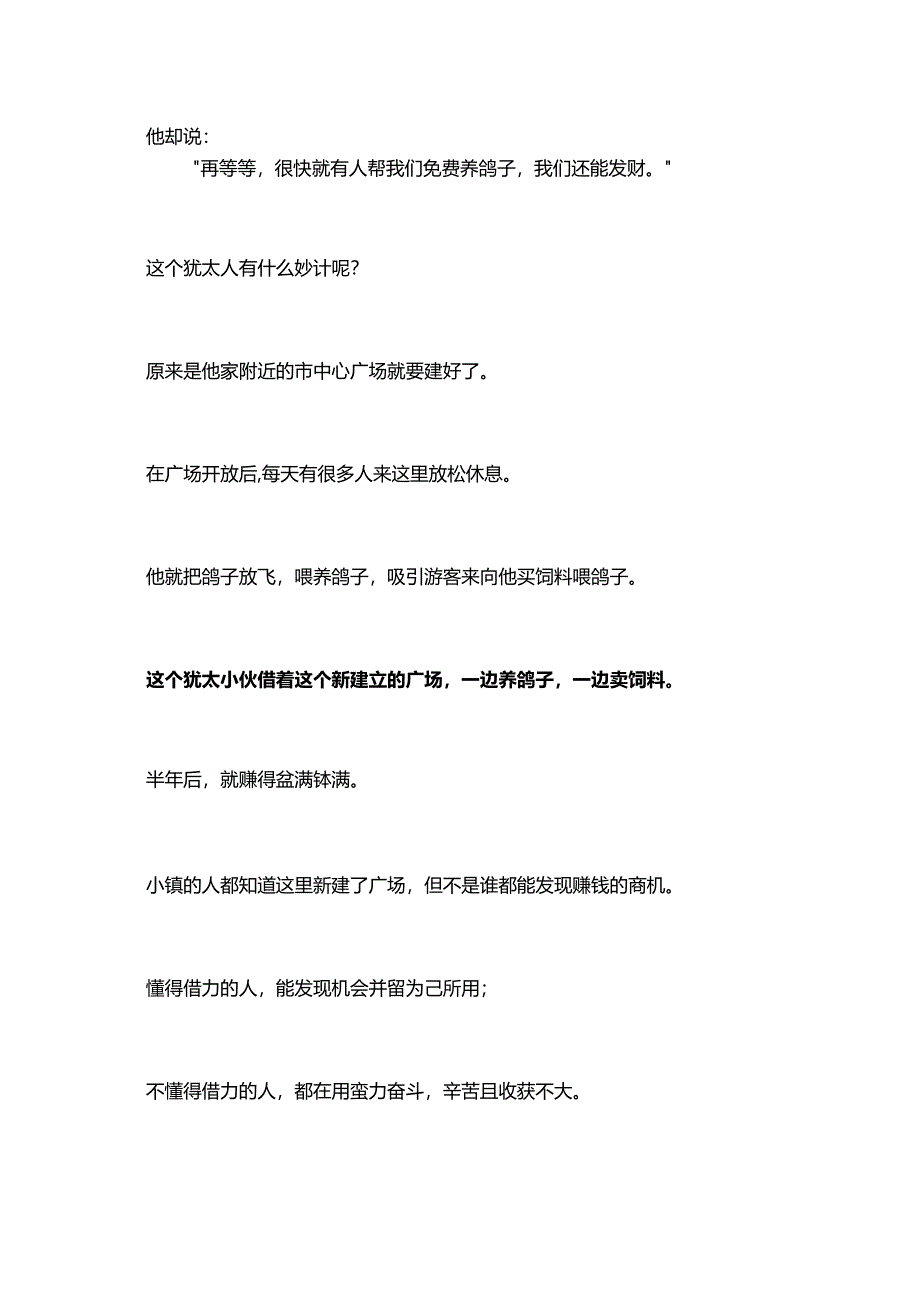 他却说：
"再等等，很快就有人帮我们免费养鸽子，我们还能发财。"

这个犹太人有什么妙计呢?

原来是他家附近的市中心广场就要建好了。

在广场开放后,每天有很多人来这里放松休息。

他就把鸽子放飞，喂养鸽子，吸引游客来向他买饲料喂鸽子。

这个犹太小伙借着这个新建立的广场，一边养鸽子，一边卖饲料。

半年后，就赚得盆满钵满。

小镇的人都知道这里新建了广场，但不是谁都能发现赚钱的商机。

懂得借力的人，能发现机会并留为己所用;

不懂得借力的人，都在用蛮力奋斗，辛苦且收获不大。